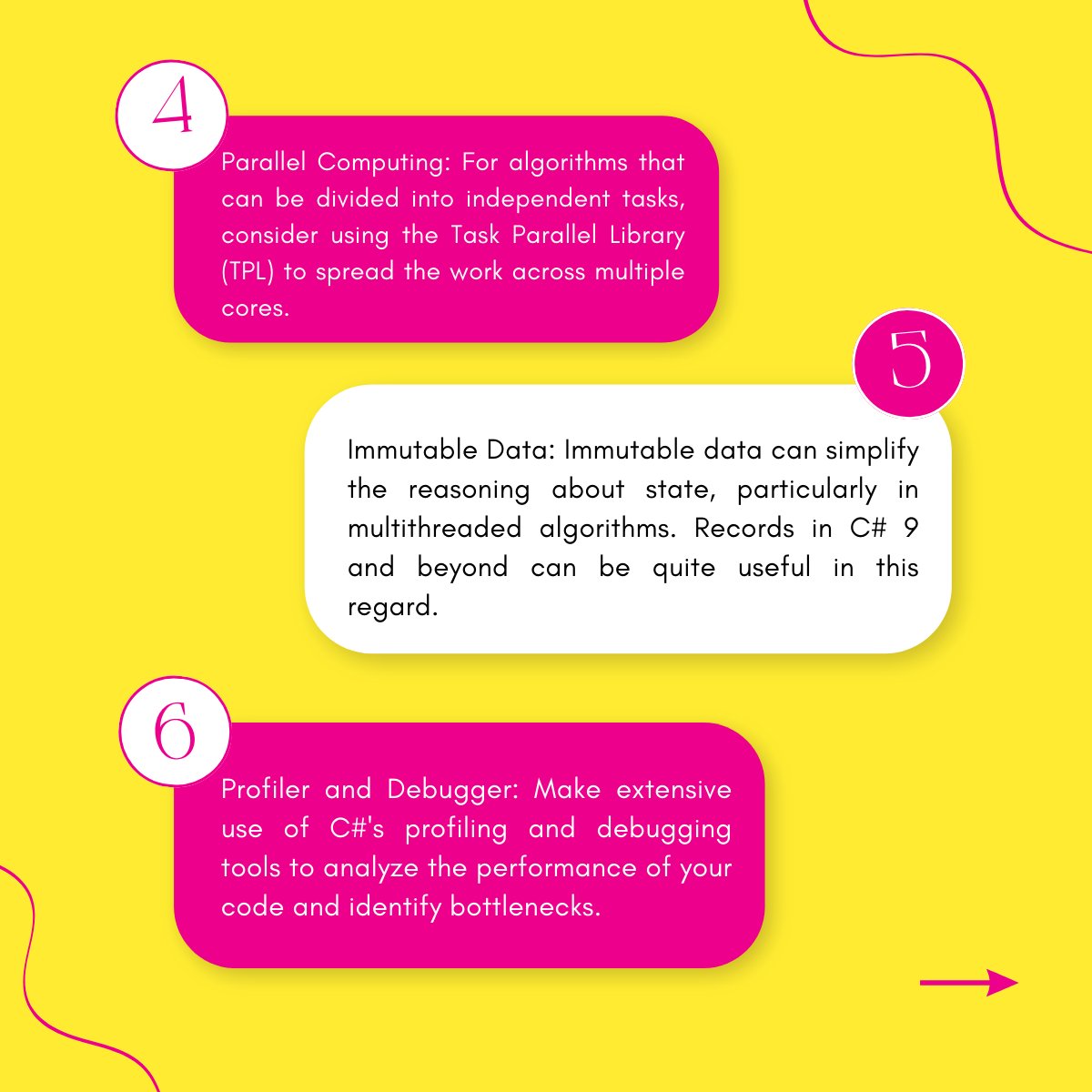 4

Parallel Computing: For algorithms that can be divided into independent tasks, consider using the Task Parallel Library (TPL) to spread the work across multiple cores.

5

Immutable Data: Immutable data can simplify the reasoning about state, particularly in multithreaded algorithms. Records in C# 9 and beyond can be quite useful in this regard.

6

Profiler and Debugger: Make extensive use of C#'s profiling and debugging tools to analyze the performance of your code and identify bottlenecks.